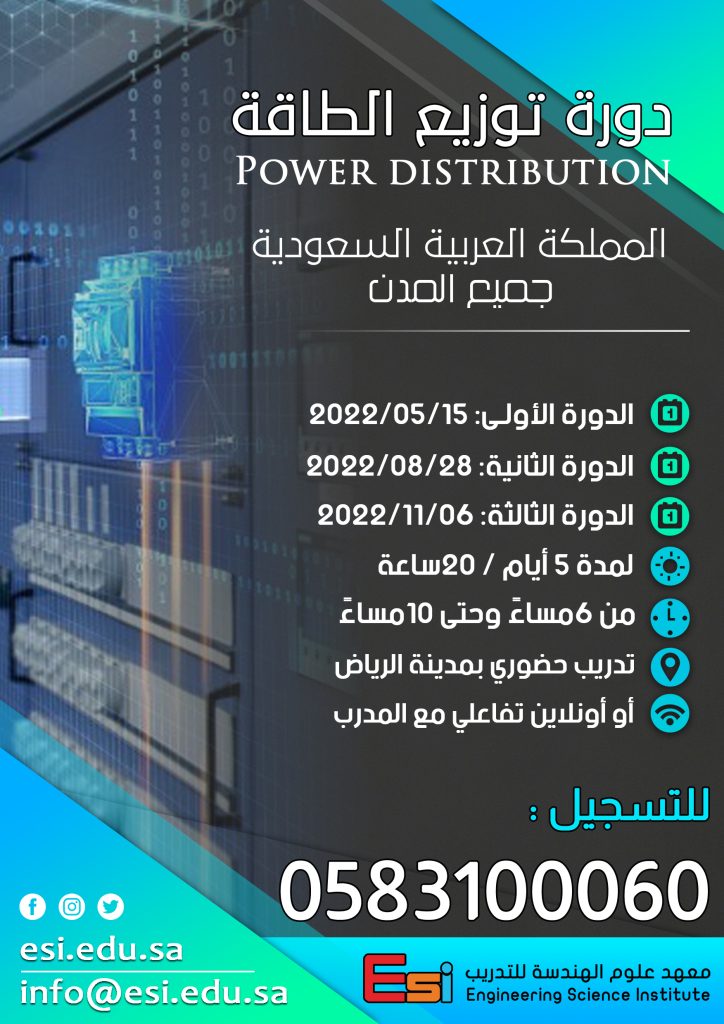 دورة توزيع الطاقة
POWER DISTRIBUTION

المملكة العربية السعودية
جميع المدن

الدورة الأولى: 2022/05/15
الدورة الثانية: 2022/08/28
الدورة الثالثة: 2022/11/06
لمدة 5 أيام / 20ساعة
من 6مساءً وحتى 10مساءً
تدريب حضوري بمدينة الرياض
أو أونلاين تفاعلي مع المدرب

للتسجيل :
0583100060

esi.edu.sa
info@esi.edu.sa

Esi
معهد علوم الهندسة للتدريب
Engineering Science Institute